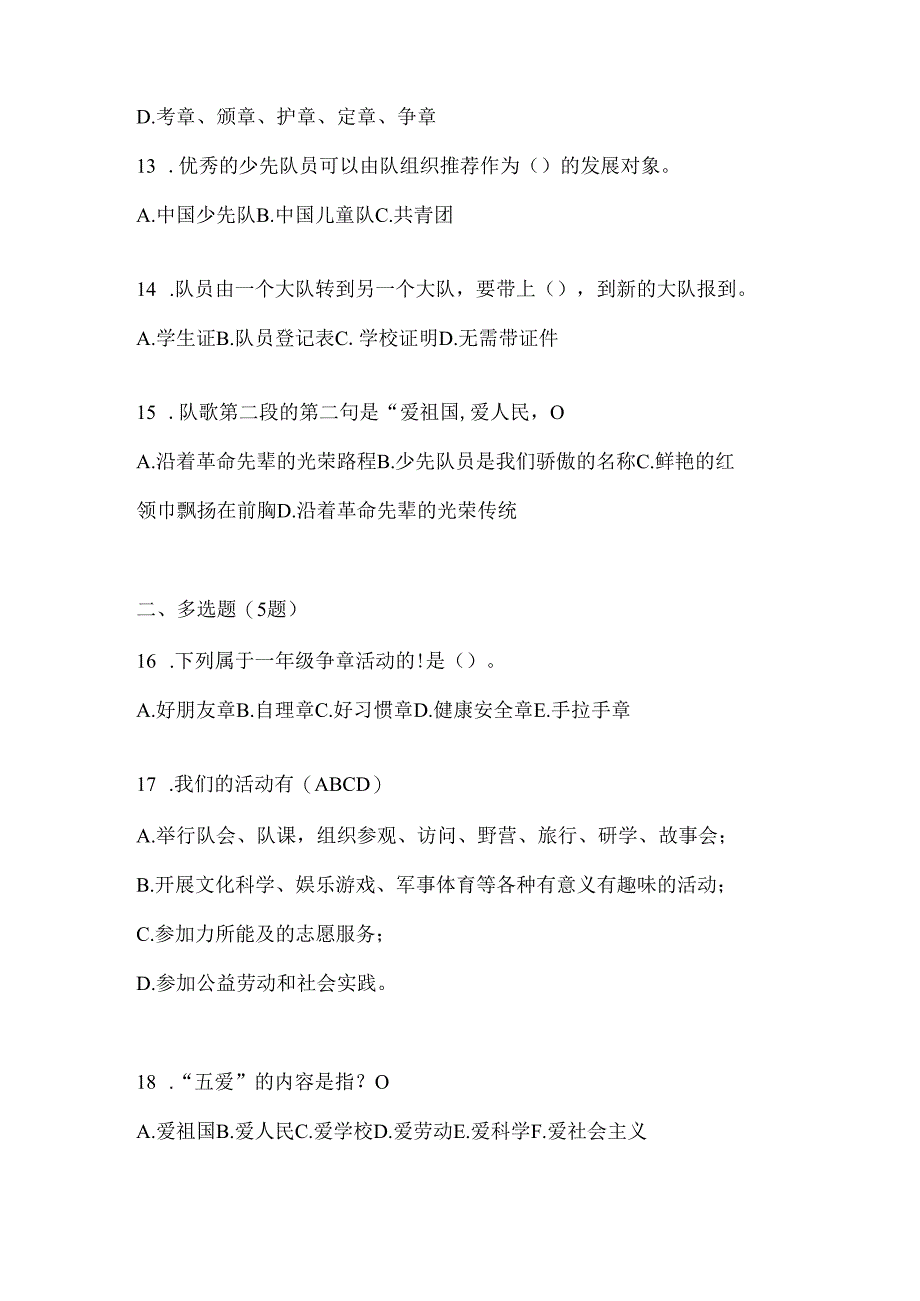 D.考章、颁章、护章、定章、争章

13 . 优秀的少先队员可以由队组织推荐作为（）的发展对象。

A.中国少先队B.中国儿童队C.共青团

14 .队员由一个大队转到另一个大队，要带上（），到新的大队报到。

A.学生证B.队员登记表C. 学校证明D.无需带证件

15 . 队歌第二段的第二句是“爱祖国, 爱人民，O

A.沿着革命先辈的光荣路程B.少先队员是我们骄傲的名称C.鲜艳的红领巾飘扬在前胸D.沿着革命先辈的光荣传统

二、多选题（5题）

16 .下列属于一年级争章活动的!是（）。

A.好朋友章B.自理章C.好习惯章D.健康安全章E.手拉手章

17 .我们的活动有（ABCD）

A.举行队会、队课，组织参观、访问、野营、旅行、研学、故事会；

B.开展文化科学、娱乐游戏、军事体育等各种有意义有趣味的活动；

C.参加力所能及的志愿服务；

D.参加公益劳动和社会实践。

18 .“五爱”的内容是指？O

A.爱祖国B.爱人民C.爱学校D.爱劳动E.爱科学F.爱社会主义